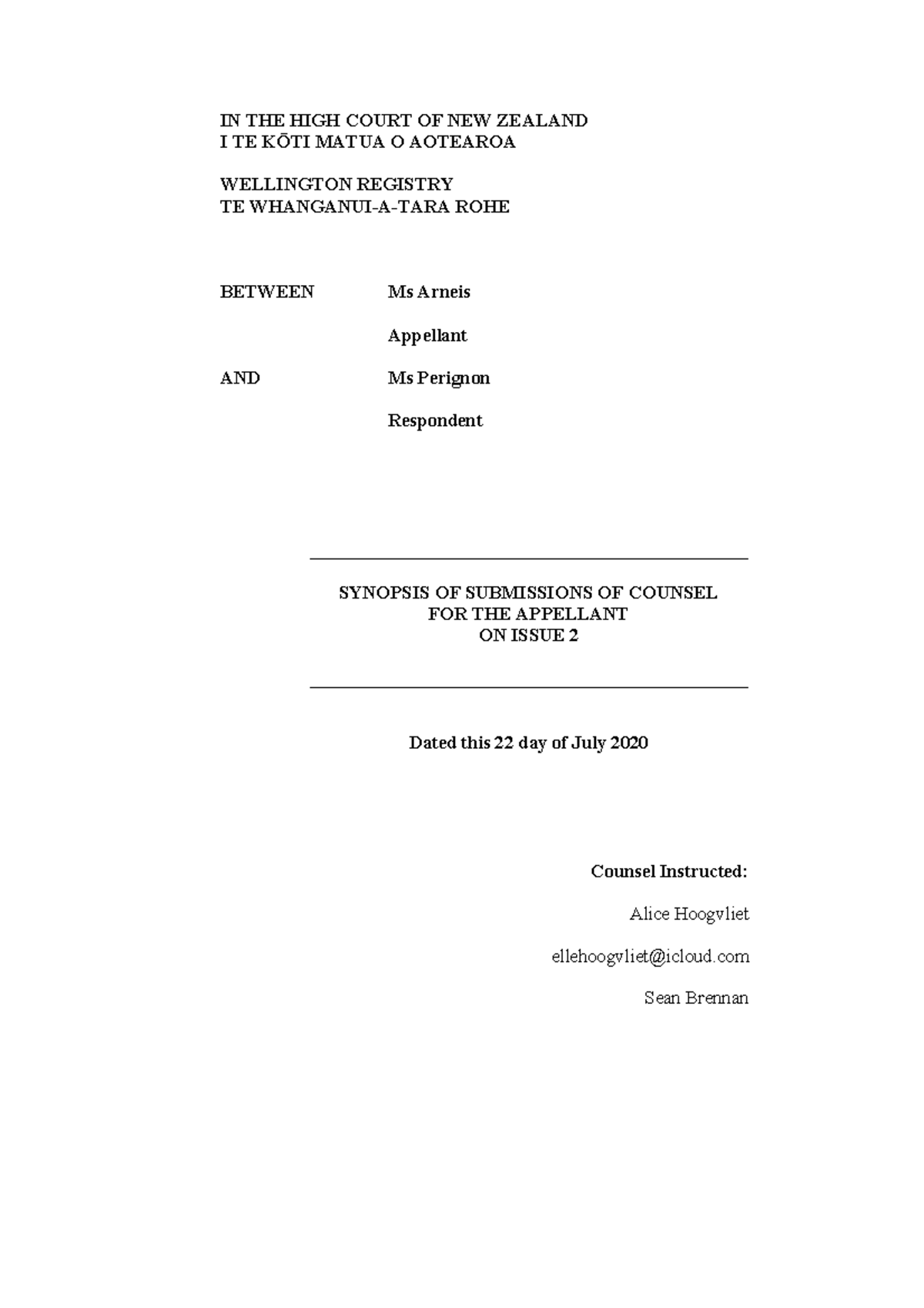 IN THE HIGH COURT OF NEW ZEALAND
I TE KŌTI MATUA O AOTEAROA

WELLINGTON REGISTRY
TE WHANGANUI-A-TARA ROHE

BETWEEN Ms Arneis

Appellant

AND Ms Perignon

Respondent

SYNOPSIS OF SUBMISSIONS OF COUNSEL
FOR THE APPELLANT
ON ISSUE 2

Dated this 22 day of July 2020

Counsel Instructed:

Alice Hoogvliet

ellehoogvliet@icloud.com

Sean Brennan